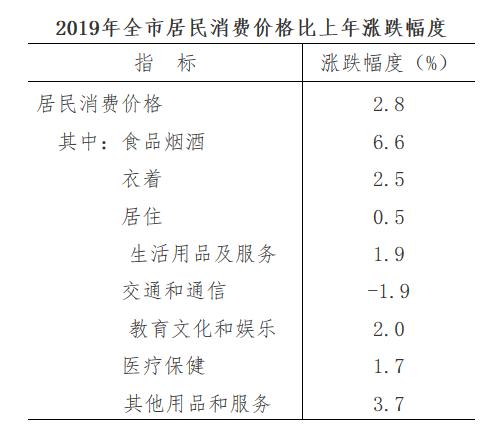 2019年全市居民消费价格比上年涨跌幅度

| 指　标 | 涨跌幅度（%） |
|---|---|
| 居民消费价格 | 2.8 |
| 其中：食品烟酒 | 6.6 |
| 衣着 | 2.5 |
| 居住 | 0.5 |
| 生活用品及服务 | 1.9 |
| 交通和通信 | -1.9 |
| 教育文化和娱乐 | 2.0 |
| 医疗保健 | 1.7 |
| 其他用品和服务 | 3.7 |